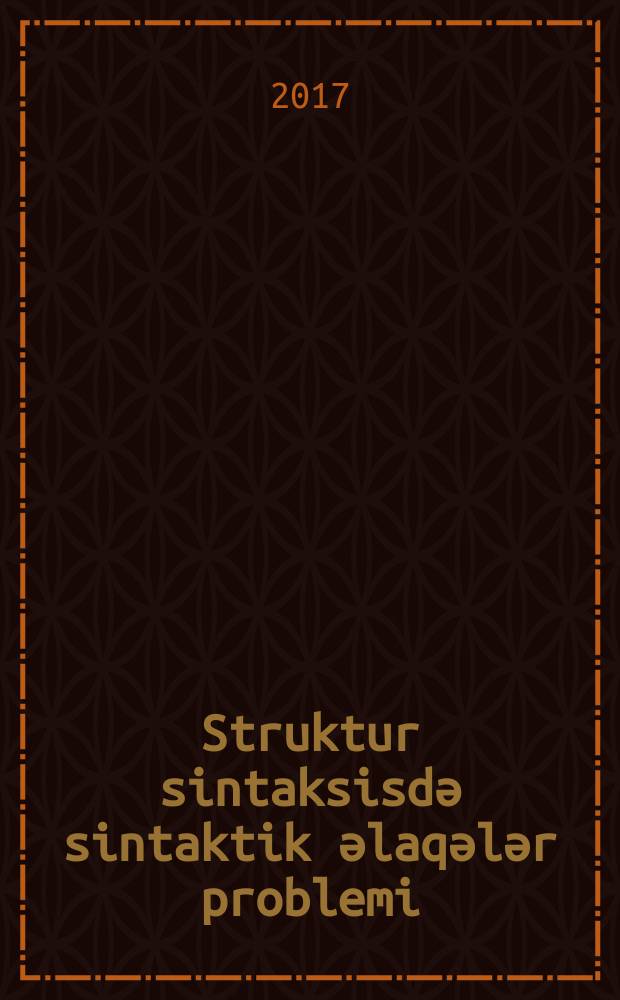 2017

Struktur sintaksisdə sintaktik əlaqələr problemi